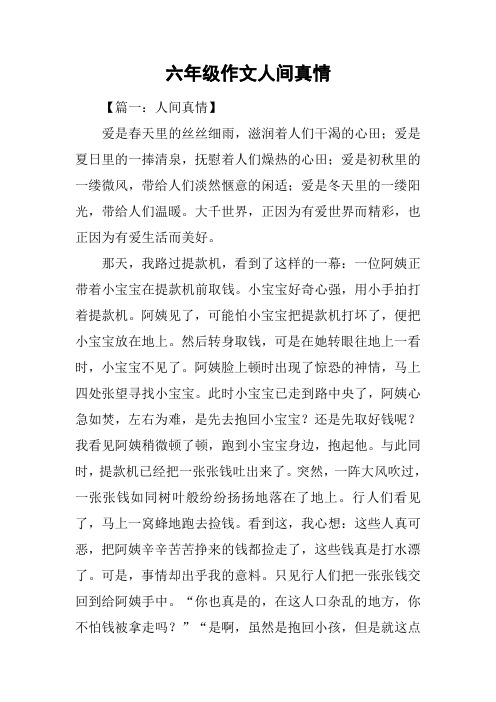 六年级作文人间真情

【篇一：人间真情】

爱是春天里的丝丝细雨，滋润着人们干渴的心田；爱是夏日里的一捧清泉，抚慰着人们燥热的心田；爱是初秋里的一缕微风，带给人们淡然惬意的闲适；爱是冬天里的一缕阳光，带给人们温暖。大千世界，正因为有爱世界而精彩，也正因为有爱生活而美好。

那天，我路过提款机，看到了这样的一幕：一位阿姨正带着小宝宝在提款机前取钱。小宝宝好奇心强，用小手拍打着提款机。阿姨见了，可能怕小宝宝把提款机打坏了，便把小宝宝放在地上。然后转身取钱，可是在她转眼往地上一看时，小宝宝不见了。阿姨脸上顿时出现了惊恐的神情，马上四处张望寻找小宝宝。此时小宝宝已走到路中央了，阿姨心急如焚，左右为难，是先去抱回小宝宝？还是先取好钱呢？我看见阿姨稍微顿了顿，跑到小宝宝身边，抱起他。与此同时，提款机已经把一张张钱吐出来了。突然，一阵大风吹过，一张张钱如同树叶般纷纷扬扬地落在了地上。行人们看见了，马上一窝蜂地跑去捡钱。看到这，我心想：这些人真可恶，把阿姨辛辛苦苦挣来的钱都捡走了，这些钱真是打水漂了。可是，事情却出乎我的意料。只见行人们把一张张钱交回到给阿姨手中。“你也真是的，在这人口杂乱的地方，你不怕钱被拿走吗？”“是啊，虽然是抱回小孩，但是就这点